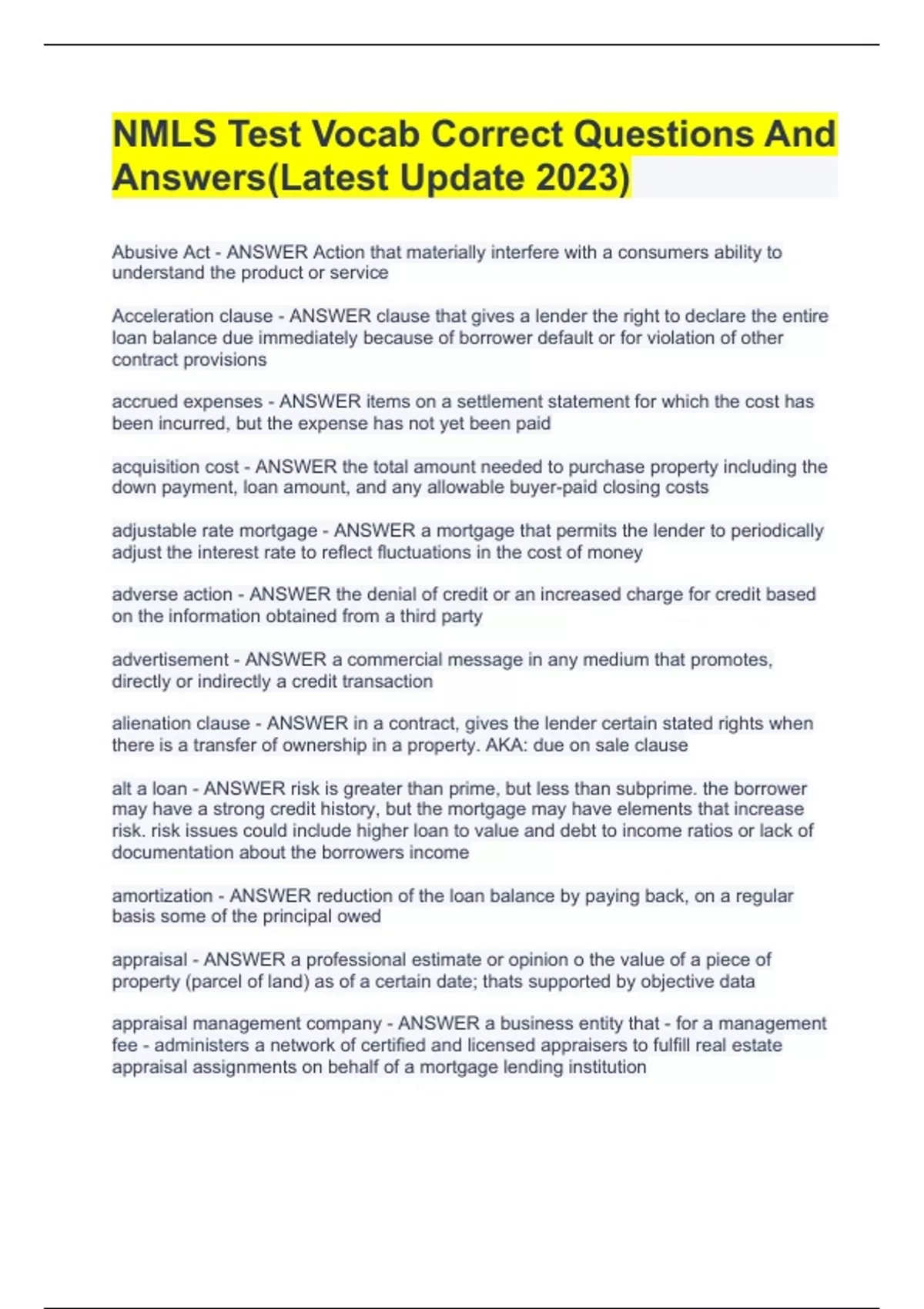 NMLS Test Vocab Correct Questions And Answers(Latest Update 2023)

Abusive Act - ANSWER Action that materially interfere with a consumers ability to understand the product or service

Acceleration clause - ANSWER clause that gives a lender the right to declare the entire loan balance due immediately because of borrower default or for violation of other contract provisions

accrued expenses - ANSWER items on a settlement statement for which the cost has been incurred, but the expense has not yet been paid

acquisition cost - ANSWER the total amount needed to purchase property including the down payment, loan amount, and any allowable buyer-paid closing costs

adjustable rate mortgage - ANSWER a mortgage that permits the lender to periodically adjust the interest rate to reflect fluctuations in the cost of money

adverse action - ANSWER the denial of credit or an increased charge for credit based on the information obtained from a third party

advertisement - ANSWER a commercial message in any medium that promotes, directly or indirectly a credit transaction

alienation clause - ANSWER in a contract, gives the lender certain stated rights when there is a transfer of ownership in a property. AKA: due on sale clause

alt a loan - ANSWER risk is greater than prime, but less than subprime. the borrower may have a strong credit history, but the mortgage may have elements that increase risk. risk issues could include higher loan to value and debt to income ratios or lack of documentation about the borrowers income

amortization - ANSWER reduction of the loan balance by paying back, on a regular basis some of the principal owed

appraisal - ANSWER a professional estimate or opinion o the value of a piece of property (parcel of land) as of a certain date; thats supported by objective data

appraisal management company - ANSWER a business entity that - for a management fee - administers a network of certified and licensed appraisers to fulfill real estate appraisal assignments on behalf of a mortgage lending institution